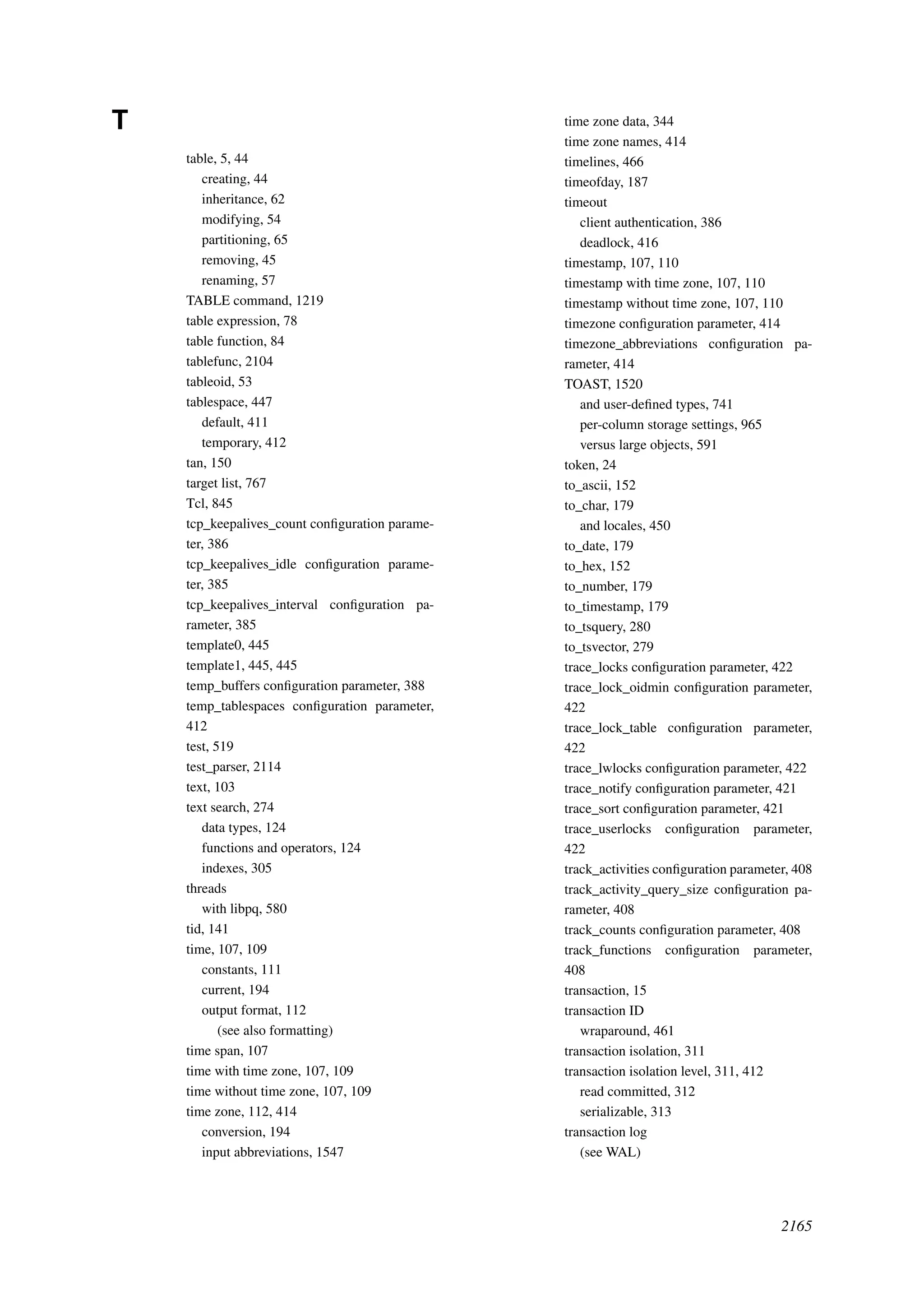 T

table, 5, 44
creating, 44
inheritance, 62
modifying, 54
partitioning, 65
removing, 45
renaming, 57
TABLE command, 1219
table expression, 78
table function, 84
tablefunc, 2104
tableoid, 53
tablespace, 447
default, 411
temporary, 412
tan, 150
target list, 767
Tcl, 845
tcp_keepalives_count configuration parameter, 386
tcp_keepalives_idle configuration parameter, 385
tcp_keepalives_interval configuration parameter, 385
template0, 445
template1, 445, 445
temp_buffers configuration parameter, 388
temp_tablespaces configuration parameter, 412
test, 519
test_parser, 2114
text, 103
text search, 274
data types, 124
functions and operators, 124
indexes, 305
threads
with libpq, 580
tid, 141
time, 107, 109
constants, 111
current, 194
output format, 112
(see also formatting)
time span, 107
time with time zone, 107, 109
time without time zone, 107, 109
time zone, 112, 414
conversion, 194
input abbreviations, 1547

time zone data, 344
time zone names, 414
timelines, 466
timeofday, 187
timeout
client authentication, 386
deadlock, 416
timestamp, 107, 110
timestamp with time zone, 107, 110
timestamp without time zone, 107, 110
timezone configuration parameter, 414
timezone_abbreviations configuration parameter, 414
TOAST, 1520
and user-defined types, 741
per-column storage settings, 965
versus large objects, 591
token, 24
to_ascii, 152
to_char, 179
and locales, 450
to_date, 179
to_hex, 152
to_number, 179
to_timestamp, 179
to_tsquery, 280
to_tsvector, 279
trace_locks configuration parameter, 422
trace_lock_oidmin configuration parameter, 422
trace_lock_table configuration parameter, 422
trace_lwlocks configuration parameter, 422
trace_notify configuration parameter, 421
trace_sort configuration parameter, 421
trace_userlocks configuration parameter, 422
track_activities configuration parameter, 408
track_activity_query_size configuration parameter, 408
track_counts configuration parameter, 408
track_functions configuration parameter, 408
transaction, 15
transaction ID
wraparound, 461
transaction isolation, 311
transaction isolation level, 311, 412
read committed, 312
serializable, 313
transaction log
(see WAL)

2165